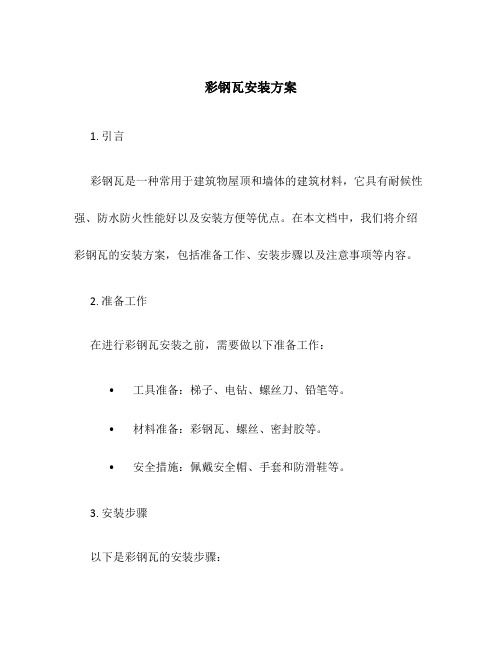 彩钢瓦安装方案

1. 引言

彩钢瓦是一种常用于建筑物屋顶和墙体的建筑材料，它具有耐候性强、防水防火性能好以及安装方便等优点。在本文档中，我们将介绍彩钢瓦的安装方案，包括准备工作、安装步骤以及注意事项等内容。

2. 准备工作

在进行彩钢瓦安装之前，需要做以下准备工作：

• 工具准备：梯子、电钻、螺丝刀、铅笔等。

• 材料准备：彩钢瓦、螺丝、密封胶等。

• 安全措施：佩戴安全帽、手套和防滑鞋等。

3. 安装步骤

以下是彩钢瓦的安装步骤：